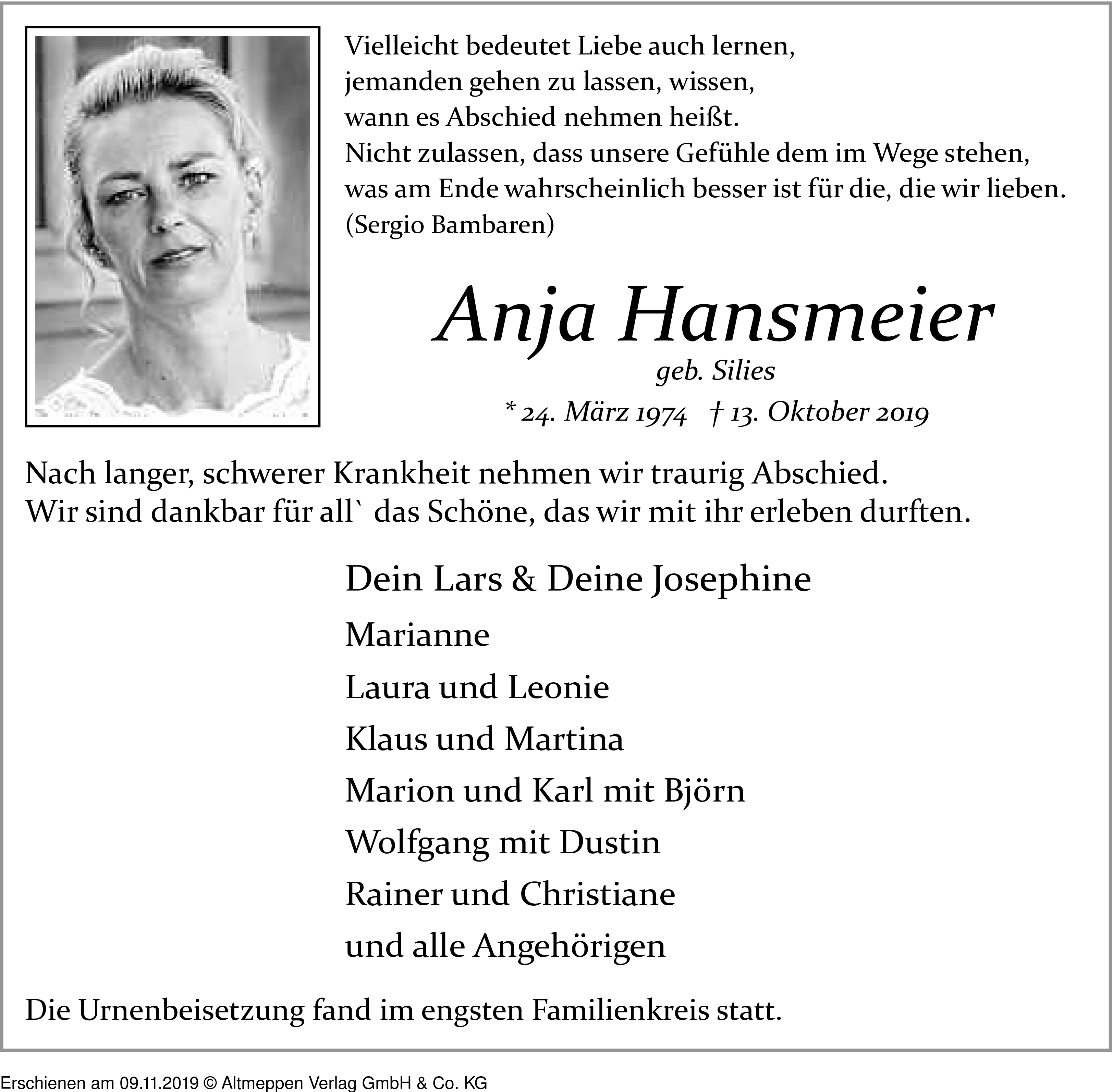 Vielleicht bedeutet Liebe auch lernen,
jemanden gehen zu lassen, wissen,
wann es Abschied nehmen heißt.
Nicht zulassen, dass unsere Gefühle dem im Wege stehen,
was am Ende wahrscheinlich besser ist für die, die wir lieben.
(Sergio Bambaren)

Anja Hansmeier
geb. Silies
* 24. März 1974 † 13. Oktober 2019

Nach langer, schwerer Krankheit nehmen wir traurig Abschied.
Wir sind dankbar für all` das Schöne, das wir mit ihr erleben durften.

Dein Lars & Deine Josephine
Marianne
Laura und Leonie
Klaus und Martina
Marion und Karl mit Björn
Wolfgang mit Dustin
Rainer und Christiane
und alle Angehörigen

Die Urnenbeisetzung fand im engsten Familienkreis statt.

Erschienen am 09.11.2019 © Altmeppen Verlag GmbH & Co. KG